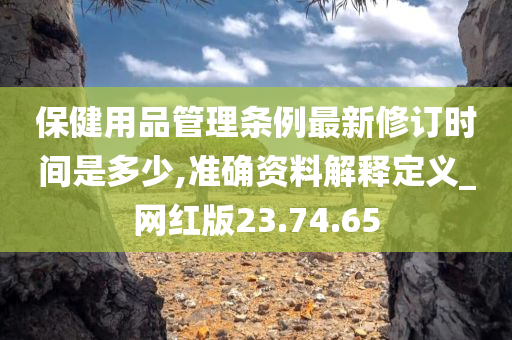 保健用品管理条例最新修订时间是多少,准确资料解释定义_网红版23.74.65